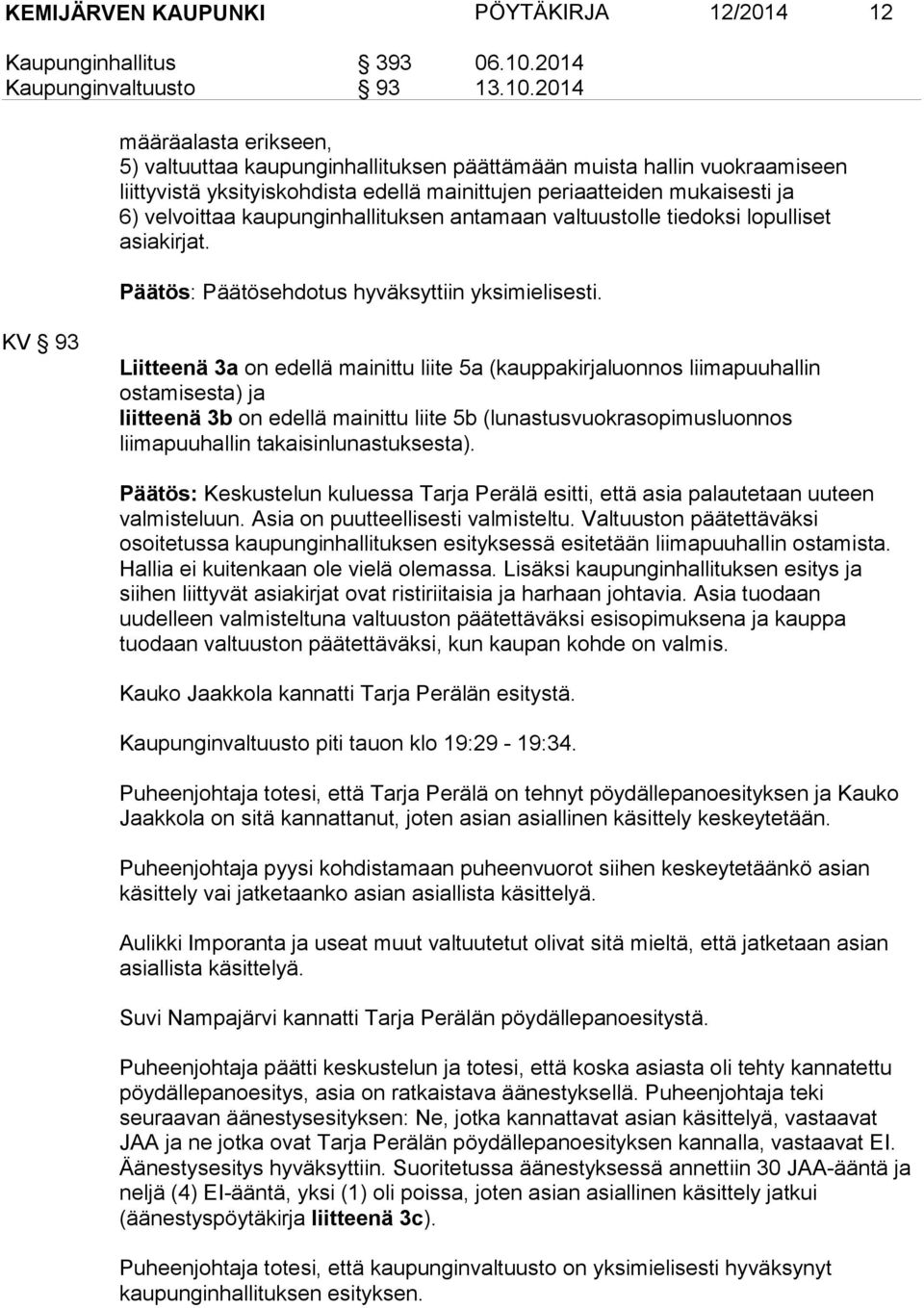 KEMIJÄRVEN KAUPUNKI PÖYTÄKIRJA 12/2014 12

Kaupunginhallitus § 393 06.10.2014
Kaupunginvaltuusto § 93 13.10.2014

määräalasta erikseen,
5) valtuuttaa kaupunginhallituksen päättämään muista hallin vuokraamiseen liittyvistä yksityiskohdista edellä mainittujen periaatteiden mukaisesti ja
6) velvoittaa kaupunginhallituksen antamaan valtuustolle tiedoksi lopulliset asiakirjat.

Päätös: Päätösehdotus hyväksyttiin yksimielisesti.

KV § 93

Liitteenä 3a on edellä mainittu liite 5a (kauppakirjaluonnos liimapuuhallin ostamisesta) ja
liitteenä 3b on edellä mainittu liite 5b (lunastusvuokrasopimusluonnos liimapuuhallin takaisinlunastuksesta).

Päätös: Keskustelun kuluessa Tarja Perälä esitti, että asia palautetaan uuteen valmisteluun. Asia on puutteellisesti valmisteltu. Valtuuston päätettäväksi osoitetussa kaupunginhallituksen esityksessä esitetään liimapuuhallin ostamista. Hallia ei kuitenkaan ole vielä olemassa. Lisäksi kaupunginhallituksen esitys ja siihen liittyvät asiakirjat ovat ristiriitaisia ja harhaan johtavia. Asia tuodaan uudelleen valmisteltuna valtuuston päätettäväksi esisopimuksena ja kauppa tuodaan valtuuston päätettäväksi, kun kaupan kohde on valmis.

Kauko Jaakkola kannatti Tarja Perälän esitystä.

Kaupunginvaltuusto piti tauon klo 19:29 - 19:34.

Puheenjohtaja totesi, että Tarja Perälä on tehnyt pöydällepanoesityksen ja Kauko Jaakkola on sitä kannattanut, joten asian asiallinen käsittely keskeytetään.

Puheenjohtaja pyysi kohdistamaan puheenvuorot siihen keskeytetäänkö asian käsittely vai jatketaanko asian asiallista käsittelyä.

Aulikki Imporanta ja useat muut valtuutetut olivat sitä mieltä, että jatketaan asian asiallista käsittelyä.

Suvi Nampajärvi kannatti Tarja Perälän pöydällepanoesitystä.

Puheenjohtaja päätti keskustelun ja totesi, että koska asiasta oli tehty kannatettu pöydällepanoesitys, asia on ratkaistava äänestyksellä. Puheenjohtaja teki seuraavan äänestysesityksen: Ne, jotka kannattavat asian käsittelyä, vastaavat JAA ja ne jotka ovat Tarja Perälän pöydällepanoesityksen kannalla, vastaavat EI. Äänestysesitys hyväksyttiin. Suoritetussa äänestyksessä annettiin 30 JAA-ääntä ja neljä (4) EI-ääntä, yksi (1) oli poissa, joten asian asiallinen käsittely jatkui (äänestyspöytäkirja liitteenä 3c).

Puheenjohtaja totesi, että kaupunginvaltuusto on yksimielisesti hyväksynyt kaupunginhallituksen esityksen.